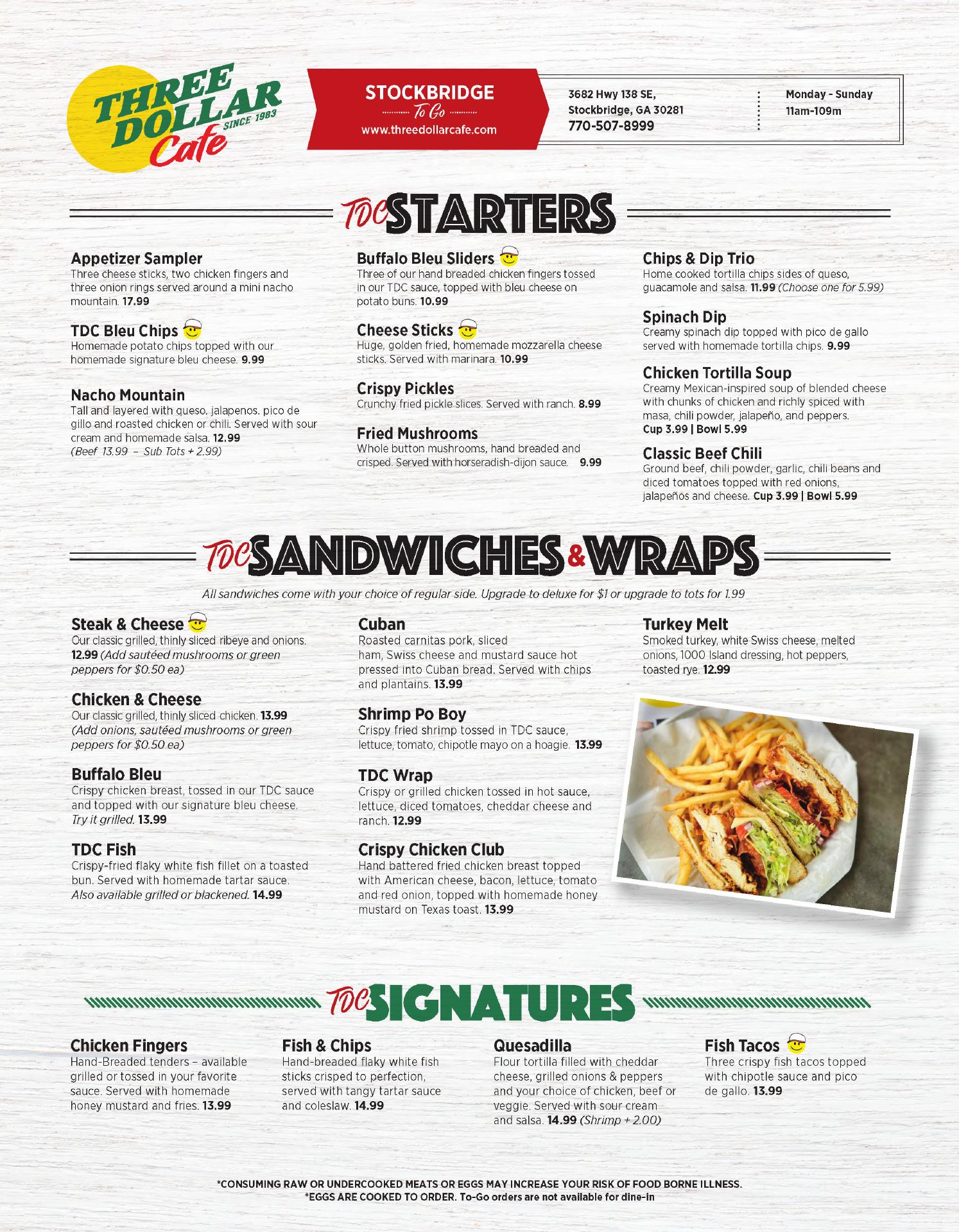 THREE DOLLAR Cafe SINCE 1983

STOCKBRIDGE
To Go
www.threedollarcafe.com

3682 Hwy 138 SE,
Stockbridge, GA 30281
770-507-8999

Monday - Sunday
11am-109m

TDC STARTERS

Appetizer Sampler
Three cheese sticks, two chicken fingers and three onion rings served around a mini nacho mountain. 17.99

TDC Bleu Chips
Homemade potato chips topped with our homemade signature bleu cheese. 9.99

Nacho Mountain
Tall and layered with queso, jalapenos, pico de gillo and roasted chicken or chili. Served with sour cream and homemade salsa. 12.99
(Beef 13.99 – Sub Tots + 2.99)

Buffalo Bleu Sliders
Three of our hand breaded chicken fingers tossed in our TDC sauce, topped with bleu cheese on potato buns. 10.99

Cheese Sticks
Huge, golden fried, homemade mozzarella cheese sticks. Served with marinara. 10.99

Crispy Pickles
Crunchy fried pickle slices. Served with ranch. 8.99

Fried Mushrooms
Whole button mushrooms, hand breaded and crisped. Served with horseradish-dijon sauce. 9.99

Chips & Dip Trio
Home cooked tortilla chips sides of queso, guacamole and salsa. 11.99 (Choose one for 5.99)

Spinach Dip
Creamy spinach dip topped with pico de gallo served with homemade tortilla chips. 9.99

Chicken Tortilla Soup
Creamy Mexican-inspired soup of blended cheese with chunks of chicken and richly spiced with masa, chili powder, jalapeño, and peppers.
Cup 3.99 | Bowl 5.99

Classic Beef Chili
Ground beef, chili powder, garlic, chili beans and diced tomatoes topped with red onions, jalapeños and cheese. Cup 3.99 | Bowl 5.99

TDC SANDWICHES & WRAPS

All sandwiches come with your choice of regular side. Upgrade to deluxe for $1 or upgrade to tots for 1.99

Steak & Cheese
Our classic grilled, thinly sliced ribeye and onions. 12.99 (Add sautéed mushrooms or green peppers for $0.50 ea)

Chicken & Cheese
Our classic grilled, thinly sliced chicken. 13.99 (Add onions, sautéed mushrooms or green peppers for $0.50 ea)

Buffalo Bleu
Crispy chicken breast, tossed in our TDC sauce and topped with our signature bleu cheese. Try it grilled. 13.99

TDC Fish
Crispy-fried flaky white fish fillet on a toasted bun. Served with homemade tartar sauce. Also available grilled or blackened. 14.99

Cuban
Roasted carnitas pork, sliced ham, Swiss cheese and mustard sauce hot pressed into Cuban bread. Served with chips and plantains. 13.99

Shrimp Po Boy
Crispy fried shrimp tossed in TDC sauce, lettuce, tomato, chipotle mayo on a hoagie. 13.99

TDC Wrap
Crispy or grilled chicken tossed in hot sauce, lettuce, diced tomatoes, cheddar cheese and ranch. 12.99

Crispy Chicken Club
Hand battered fried chicken breast topped with American cheese, bacon, lettuce, tomato and red onion, topped with homemade honey mustard on Texas toast. 13.99

Turkey Melt
Smoked turkey, white Swiss cheese, melted onions, 1000 Island dressing, hot peppers, toasted rye. 12.99

TDC SIGNATURES

Chicken Fingers
Hand-Breaded tenders – available grilled or tossed in your favorite sauce. Served with homemade honey mustard and fries. 13.99

Fish & Chips
Hand-breaded flaky white fish sticks crisped to perfection, served with tangy tartar sauce and coleslaw. 14.99

Quesadilla
Flour tortilla filled with cheddar cheese, grilled onions & peppers and your choice of chicken, beef or veggie. Served with sour cream and salsa. 14.99 (Shrimp + 2.00)

Fish Tacos
Three crispy fish tacos topped with chipotle sauce and pico de gallo. 13.99

*CONSUMING RAW OR UNDERCOOKED MEATS OR EGGS MAY INCREASE YOUR RISK OF FOOD BORNE ILLNESS.
*EGGS ARE COOKED TO ORDER. To-Go orders are not available for dine-in